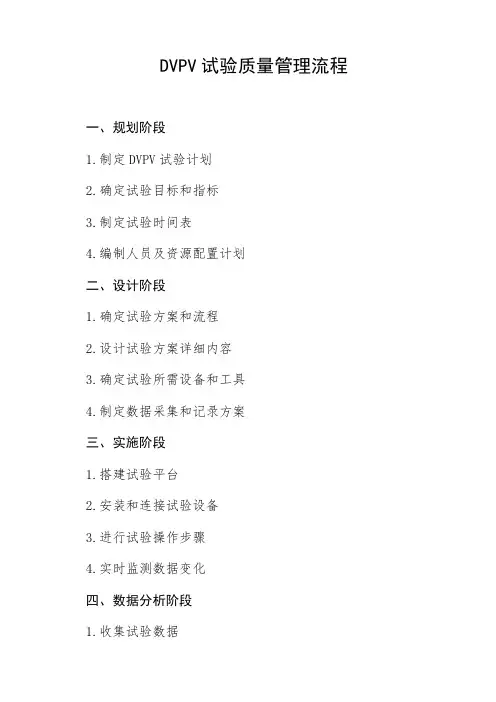 DVPV 试验质量管理流程

一、规划阶段

1. 制定 DVPV 试验计划

2. 确定试验目标和指标

3. 制定试验时间表

4. 编制人员及资源配置计划

二、设计阶段

1. 确定试验方案和流程

2. 设计试验方案详细内容

3. 确定试验所需设备和工具

4. 制定数据采集和记录方案

三、实施阶段

1. 搭建试验平台

2. 安装和连接试验设备

3. 进行试验操作步骤

4. 实时监测数据变化

四、数据分析阶段

1. 收集试验数据